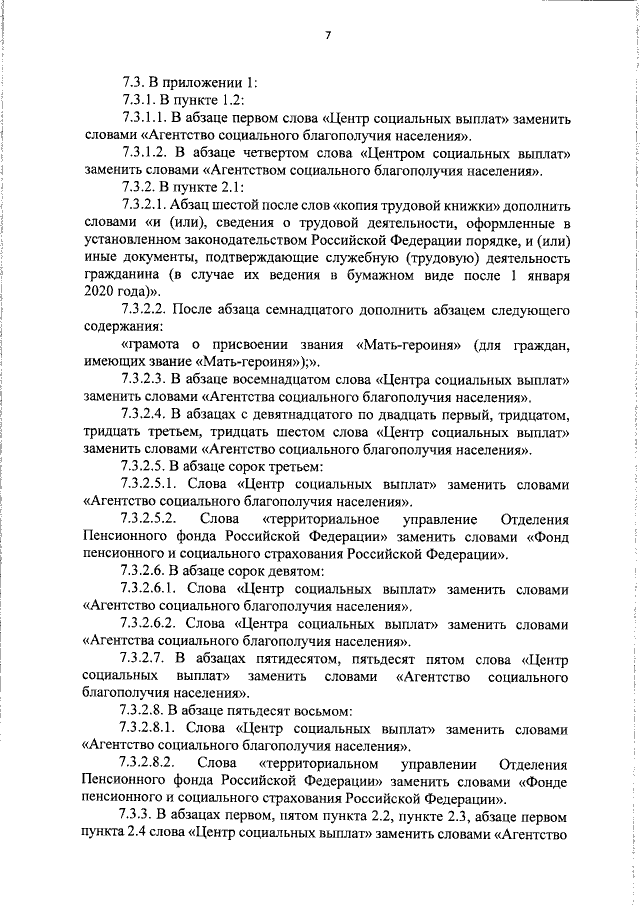 7

7.3. В приложении 1:

7.3.1. В пункте 1.2:

7.3.1.1. В абзаце первом слова «Центр социальных выплат» заменить словами «Агентство социального благополучия населения».

7.3.1.2. В абзаце четвертом слова «Центром социальных выплат» заменить словами «Агентством социального благополучия населения».

7.3.2. В пункте 2.1:

7.3.2.1. Абзац шестой после слов «копия трудовой книжки» дополнить словами «и (или), сведения о трудовой деятельности, оформленные в установленном законодательством Российской Федерации порядке, и (или) иные документы, подтверждающие служебную (трудовую) деятельность гражданина (в случае их ведения в бумажном виде после 1 января 2020 года)».

7.3.2.2. После абзаца семнадцатого дополнить абзацем следующего содержания:

«грамота о присвоении звания «Мать-героиня» (для граждан, имеющих звание «Мать-героиня»);».

7.3.2.3. В абзаце восемнадцатом слова «Центра социальных выплат» заменить словами «Агентства социального благополучия населения».

7.3.2.4. В абзацах с девятнадцатого по двадцать первый, тридцатом, тридцать третьем, тридцать шестом слова «Центр социальных выплат» заменить словами «Агентство социального благополучия населения».

7.3.2.5. В абзаце сорок третьем:

7.3.2.5.1. Слова «Центр социальных выплат» заменить словами «Агентство социального благополучия населения».

7.3.2.5.2. Слова «территориальное управление Отделения Пенсионного фонда Российской Федерации» заменить словами «Фонд пенсионного и социального страхования Российской Федерации».

7.3.2.6. В абзаце сорок девятом:

7.3.2.6.1. Слова «Центр социальных выплат» заменить словами «Агентство социального благополучия населения».

7.3.2.6.2. Слова «Центра социальных выплат» заменить словами «Агентства социального благополучия населения».

7.3.2.7. В абзацах пятидесятом, пятьдесят пятом слова «Центр социальных выплат» заменить словами «Агентство социального благополучия населения».

7.3.2.8. В абзаце пятьдесят восьмом:

7.3.2.8.1. Слова «Центр социальных выплат» заменить словами «Агентство социального благополучия населения».

7.3.2.8.2. Слова «территориальном управлении Отделения Пенсионного фонда Российской Федерации» заменить словами «Фонде пенсионного и социального страхования Российской Федерации».

7.3.3. В абзацах первом, пятом пункта 2.2, пункте 2.3, абзаце первом пункта 2.4 слова «Центр социальных выплат» заменить словами «Агентство